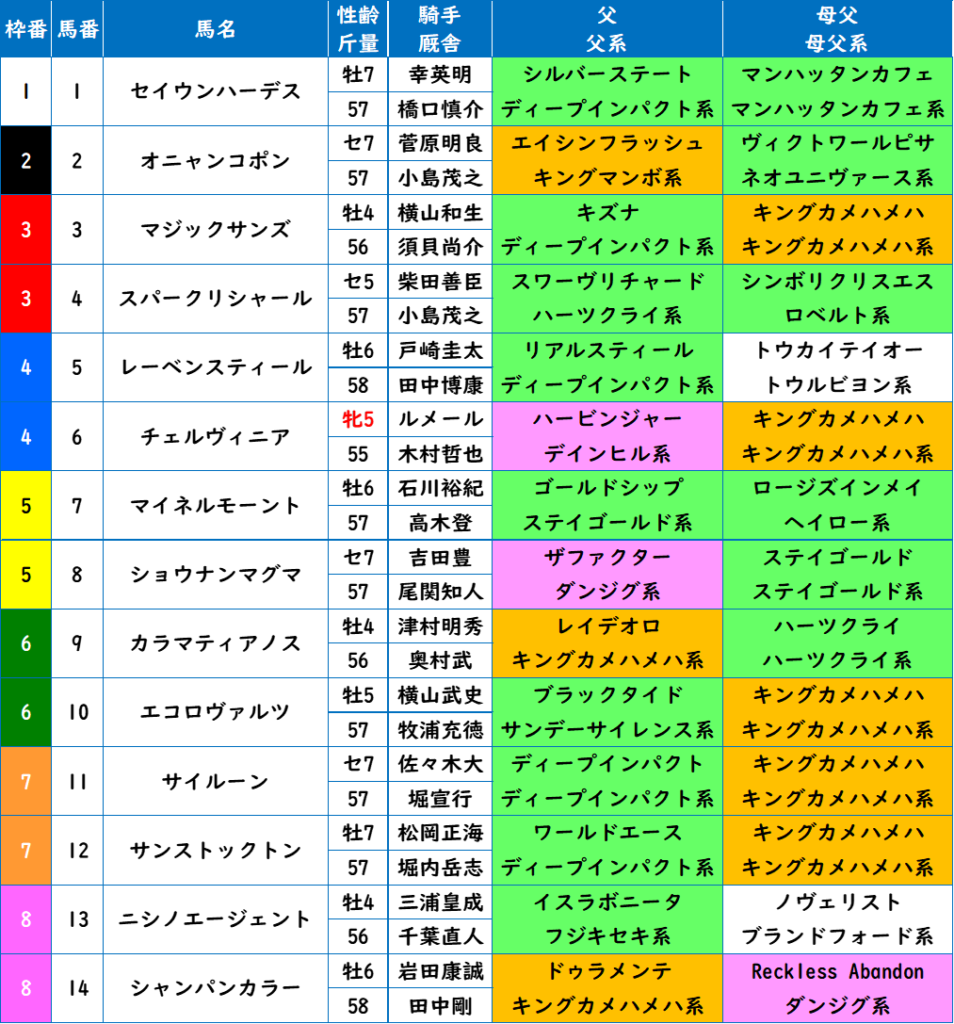 | 枠番 | 馬番 | 馬名 | 性齢 斤量 | 騎手 厩舎 | 父 父系 | 母父 母父系 |
|---|---|---|---|---|---|---|
| 1 | 1 | セイウンハーデス | 牡7 | 幸英明 | シルバーステート | マンハッタンカフェ |
| | | | 57 | 橋口慎介 | ディープインパクト系 | マンハッタンカフェ系 |
| 2 | 2 | オニャンコポン | セ7 | 菅原明良 | エイシンフラッシュ | ヴィクトワールピサ |
| | | | 57 | 小島茂之 | キングマンボ系 | ネオユニヴァース系 |
| 3 | 3 | マジックサンズ | 牡4 | 横山和生 | キズナ | キングカメハメハ |
| | | | 56 | 須貝尚介 | ディープインパクト系 | キングカメハメハ系 |
| 3 | 4 | スパークリシャール | セ5 | 柴田善臣 | スワーヴリチャード | シンボリクリスエス |
| | | | 57 | 小島茂之 | ハーツクライ系 | ロベルト系 |
| 4 | 5 | レーベンスティール | 牡6 | 戸崎圭太 | リアルスティール | トウカイテイオー |
| | | | 58 | 田中博康 | ディープインパクト系 | トウルビヨン系 |
| 4 | 6 | チェルヴィニア | 牝5 | ルメール | ハービンジャー | キングカメハメハ |
| | | | 55 | 木村哲也 | デインヒル系 | キングカメハメハ系 |
| 5 | 7 | マイネルモーント | 牡6 | 石川裕紀 | ゴールドシップ | ロージズインメイ |
| | | | 57 | 高木登 | ステイゴールド系 | ヘイロー系 |
| 5 | 8 | ショウナンマグマ | セ7 | 吉田豊 | ザファクター | ステイゴールド |
| | | | 57 | 尾関知人 | ダンジグ系 | ステイゴールド系 |
| 6 | 9 | カラマティアノス | 牡4 | 津村明秀 | レイデオロ | ハーツクライ |
| | | | 56 | 奥村武 | キングカメハメハ系 | ハーツクライ系 |
| 6 | 10 | エコロヴァルツ | 牡5 | 横山武史 | ブラックタイド | キングカメハメハ |
| | | | 57 | 牧浦充徳 | サンデーサイレンス系 | キングカメハメハ系 |
| 7 | 11 | サイルーン | セ7 | 佐々木大 | ディープインパクト | キングカメハメハ |
| | | | 57 | 堀宣行 | ディープインパクト系 | キングカメハメハ系 |
| 7 | 12 | サンストックトン | 牡7 | 松岡正海 | ワールドエース | キングカメハメハ |
| | | | 57 | 堀内岳志 | ディープインパクト系 | キングカメハメハ系 |
| 8 | 13 | ニシノエージェント | 牡4 | 三浦皇成 | イスラボニータ | ノヴェリスト |
| | | | 56 | 千葉直人 | フジキセキ系 | ブランドフォード系 |
| 8 | 14 | シャンパンカラー | 牡6 | 岩田康誠 | ドゥラメンテ | Reckless Abandon |
| | | | 58 | 田中剛 | キングカメハメハ系 | ダンジグ系 |